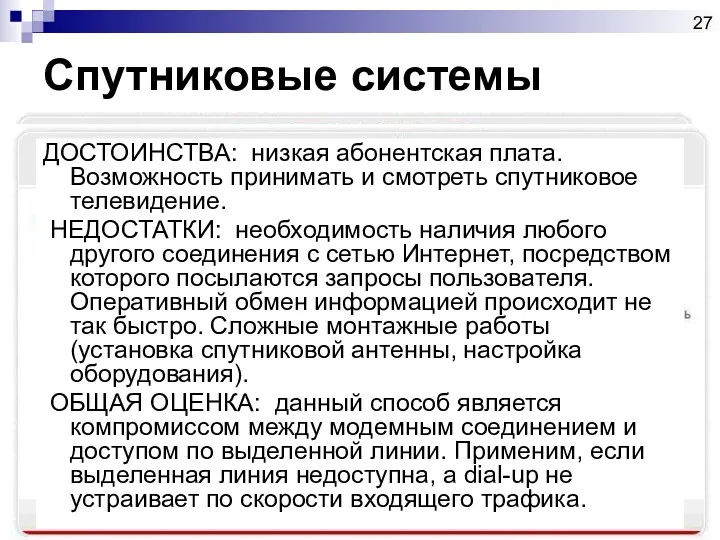 27

Спутниковые системы

ДОСТОИНСТВА: низкая абонентская плата. Возможность принимать и смотреть спутниковое телевидение.

НЕДОСТАТКИ: необходимость наличия любого другого соединения с сетью Интернет, посредством которого посылаются запросы пользователя. Оперативный обмен информацией происходит не так быстро. Сложные монтажные работы (установка спутниковой антенны, настройка оборудования).

ОБЩАЯ ОЦЕНКА: данный способ является компромиссом между модемным соединением и доступом по выделенной линии. Применим, если выделенная линия недоступна, а dial-up не устраивает по скорости входящего трафика.